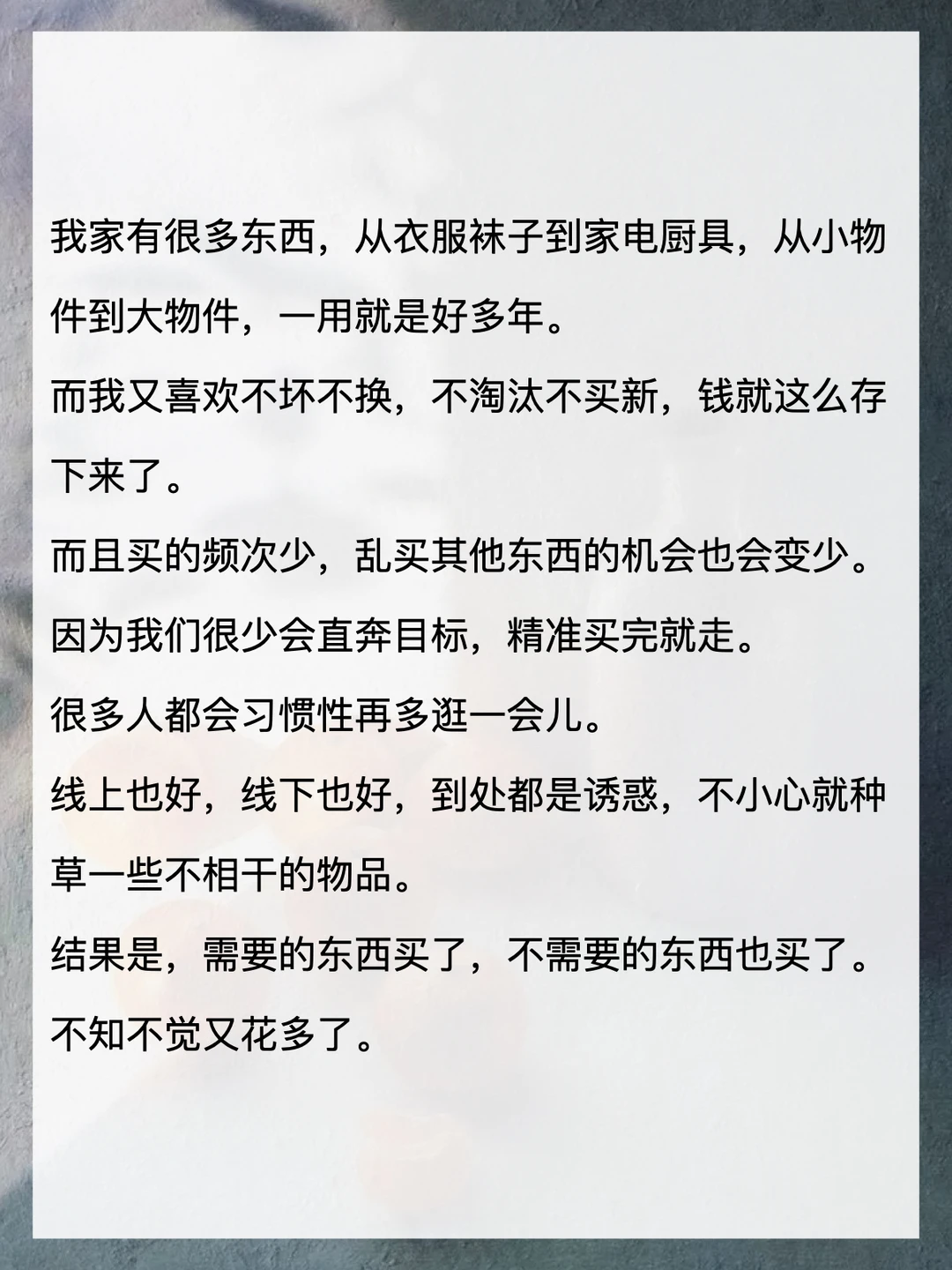 我家有很多东西，从衣服袜子到家电厨具，从小物件到大物件，一用就是好多年。

而我又喜欢不坏不换，不淘汰不买新，钱就这么存下来了。

而且买的频次少，乱买其他东西的机会也会变少。

因为我们很少会直奔目标，精准买完就走。

很多人都会习惯性再多逛一会儿。

线上也好，线下也好，到处都是诱惑，不小心就种草一些不相干的物品。

结果是，需要的东西买了，不需要的东西也买了。

不知不觉又花多了。